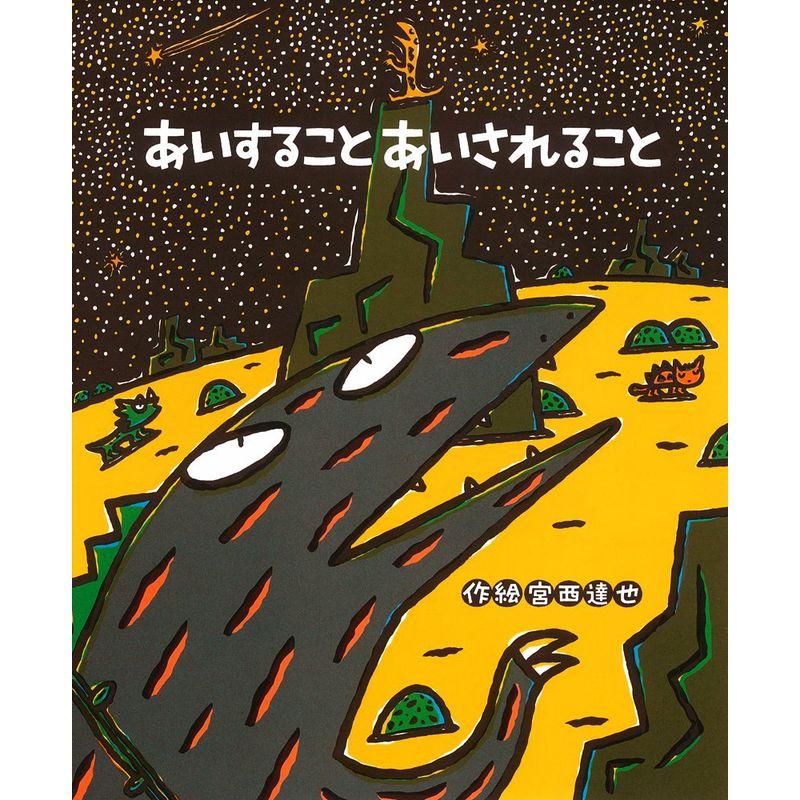 あいすること あいされること

作絵 宮西達也